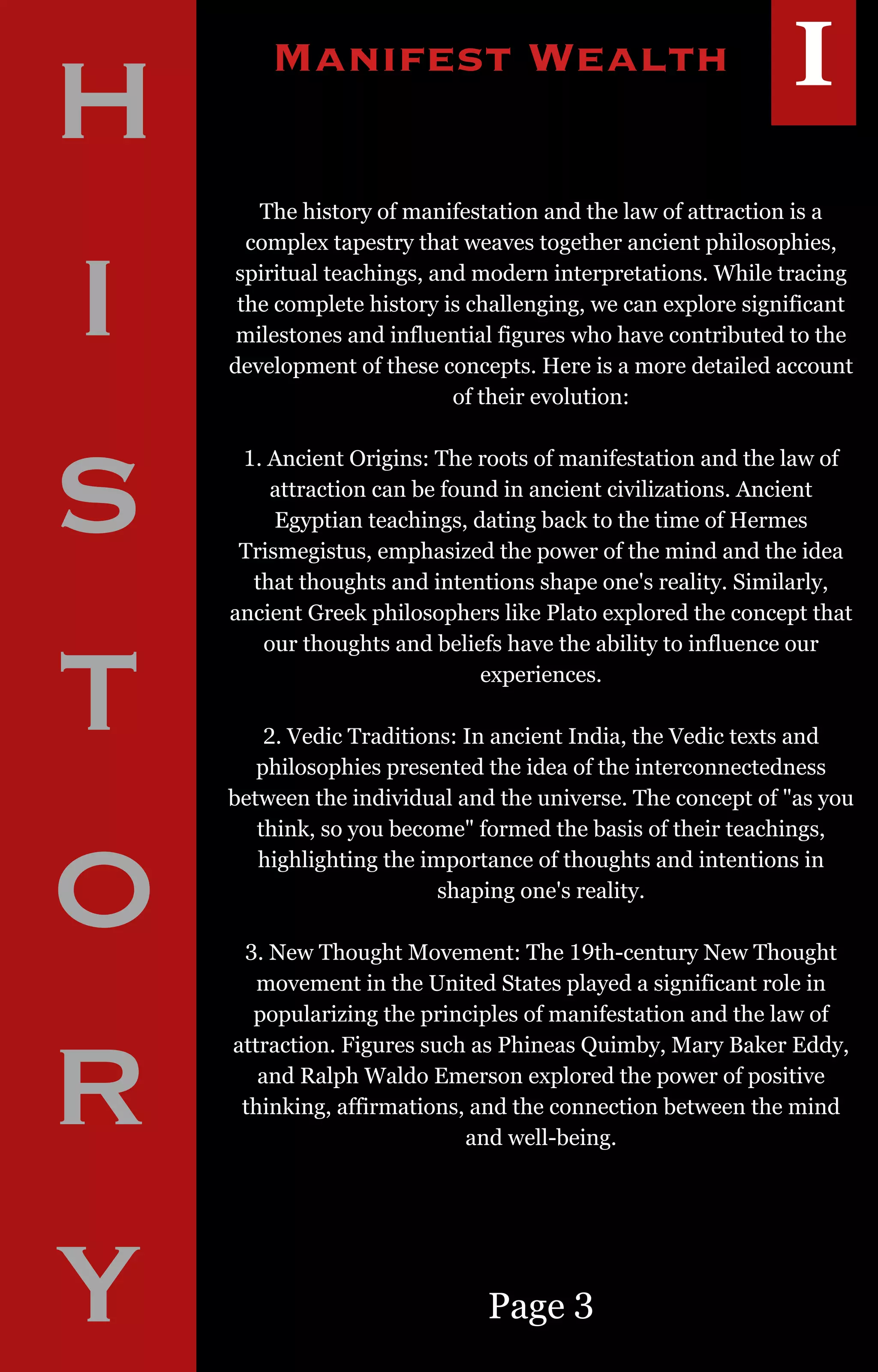 HISTORY

MANIFEST WEALTH

I

The history of manifestation and the law of attraction is a complex tapestry that weaves together ancient philosophies, spiritual teachings, and modern interpretations. While tracing the complete history is challenging, we can explore significant milestones and influential figures who have contributed to the development of these concepts. Here is a more detailed account of their evolution:

1. Ancient Origins: The roots of manifestation and the law of attraction can be found in ancient civilizations. Ancient Egyptian teachings, dating back to the time of Hermes Trismegistus, emphasized the power of the mind and the idea that thoughts and intentions shape one's reality. Similarly, ancient Greek philosophers like Plato explored the concept that our thoughts and beliefs have the ability to influence our experiences.

2. Vedic Traditions: In ancient India, the Vedic texts and philosophies presented the idea of the interconnectedness between the individual and the universe. The concept of "as you think, so you become" formed the basis of their teachings, highlighting the importance of thoughts and intentions in shaping one's reality.

3. New Thought Movement: The 19th-century New Thought movement in the United States played a significant role in popularizing the principles of manifestation and the law of attraction. Figures such as Phineas Quimby, Mary Baker Eddy, and Ralph Waldo Emerson explored the power of positive thinking, affirmations, and the connection between the mind and well-being.

Page 3